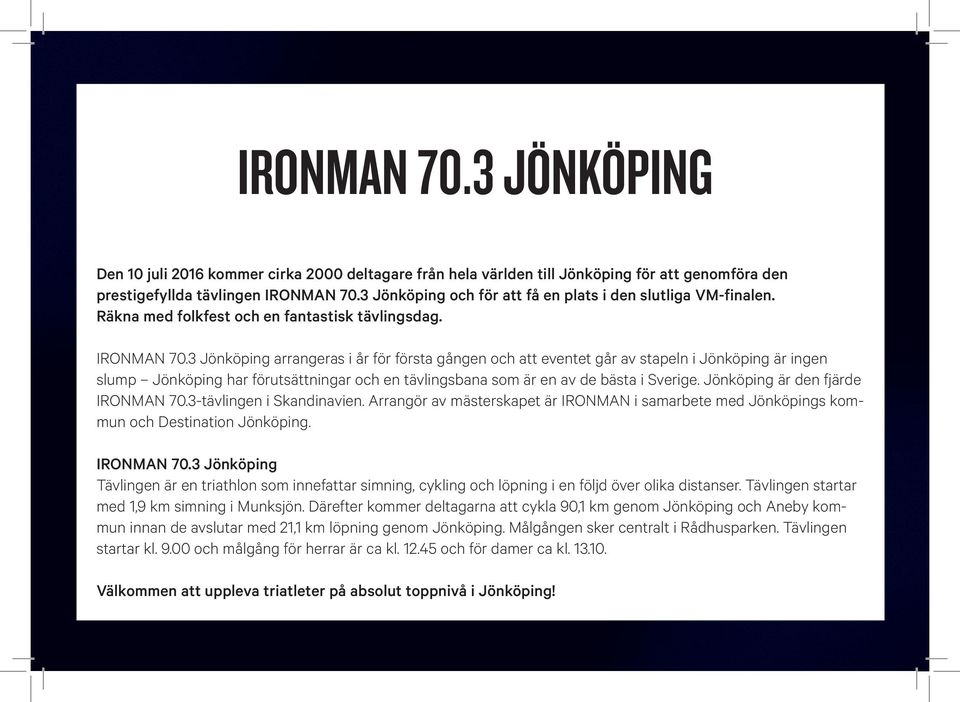 IRONMAN 70.3 JÖNKÖPING

Den 10 juli 2016 kommer cirka 2000 deltagare från hela världen till Jönköping för att genomföra den prestigefyllda tävlingen IRONMAN 70.3 Jönköping och för att få en plats i den slutliga VM-finalen. Räkna med folkfest och en fantastisk tävlingsdag.

IRONMAN 70.3 Jönköping arrangeras i år för första gången och att eventet går av stapeln i Jönköping är ingen slump – Jönköping har förutsättningar och en tävlingsbana som är en av de bästa i Sverige. Jönköping är den fjärde IRONMAN 70.3-tävlingen i Skandinavien. Arrangör av mästerskapet är IRONMAN i samarbete med Jönköpings kommun och Destination Jönköping.

IRONMAN 70.3 Jönköping
Tävlingen är en triathlon som innefattar simning, cykling och löpning i en följd över olika distanser. Tävlingen startar med 1,9 km simning i Munksjön. Därefter kommer deltagarna att cykla 90,1 km genom Jönköping och Aneby kommun innan de avslutar med 21,1 km löpning genom Jönköping. Målgången sker centralt i Rådhusparken. Tävlingen startar kl. 9.00 och målgång för herrar är ca kl. 12.45 och för damer ca kl. 13.10.

Välkommen att uppleva triatleter på absolut toppnivå i Jönköping!